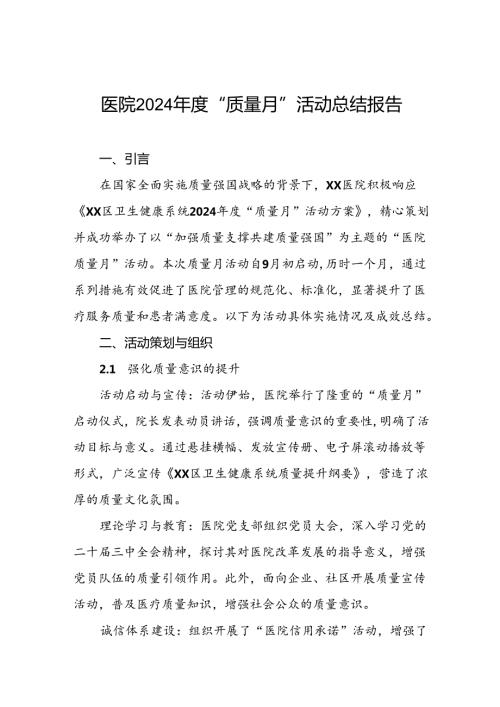 医院2024年度“质量月”活动总结报告

一、引言

在国家全面实施质量强国战略的背景下，XX医院积极响应《XX区卫生健康系统2024年度“质量月”活动方案》，精心策划并成功举办了以“加强质量支撑共建质量强国”为主题的“医院质量月”活动。本次质量月活动自9月初启动，历时一个月，通过系列措施有效促进了医院管理的规范化、标准化，显著提升了医疗服务质量和患者满意度。以下为活动具体实施情况及成效总结。

二、活动策划与组织

2.1 强化质量意识的提升

活动启动与宣传：活动伊始，医院举行了隆重的“质量月”启动仪式，院长发表动员讲话，强调质量意识的重要性，明确了活动目标与意义。通过悬挂横幅、发放宣传册、电子屏滚动播放等形式，广泛宣传《XX区卫生健康系统质量提升纲要》，营造了浓厚的质量文化氛围。

理论学习与教育：医院党支部组织党员大会，深入学习党的二十届三中全会精神，探讨其对医院改革发展的指导意义，增强党员队伍的质量引领作用。此外，面向企业、社区开展质量宣传活动，普及医疗质量知识，增强社会公众的质量意识。

诚信体系建设：组织开展了“医院信用承诺”活动，增强了